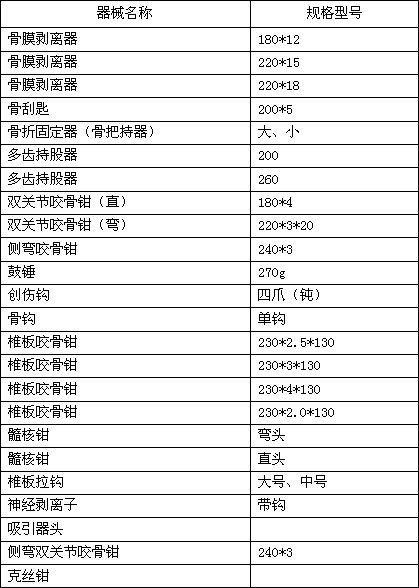 | 器械名称 | 规格型号 |
|---|---|
| 骨膜剥离器 | 180*12 |
| 骨膜剥离器 | 220*15 |
| 骨膜剥离器 | 220*18 |
| 骨刮匙 | 200*5 |
| 骨折固定器（骨把持器） | 大、小 |
| 多齿持股器 | 200 |
| 多齿持股器 | 260 |
| 双关节咬骨钳（直） | 180*4 |
| 双关节咬骨钳（弯） | 220*3*20 |
| 侧弯咬骨钳 | 240*3 |
| 鼓锤 | 270g |
| 创伤钩 | 四爪（钝） |
| 骨钩 | 单钩 |
| 椎板咬骨钳 | 230*2.5*130 |
| 椎板咬骨钳 | 230*3*130 |
| 椎板咬骨钳 | 230*4*130 |
| 椎板咬骨钳 | 230*2.0*130 |
| 髓核钳 | 弯头 |
| 髓核钳 | 直头 |
| 椎板拉钩 | 大号、中号 |
| 神经剥离子 | 带钩 |
| 吸引器头 | |
| 侧弯双关节咬骨钳 | 240*3 |
| 克丝钳 | |